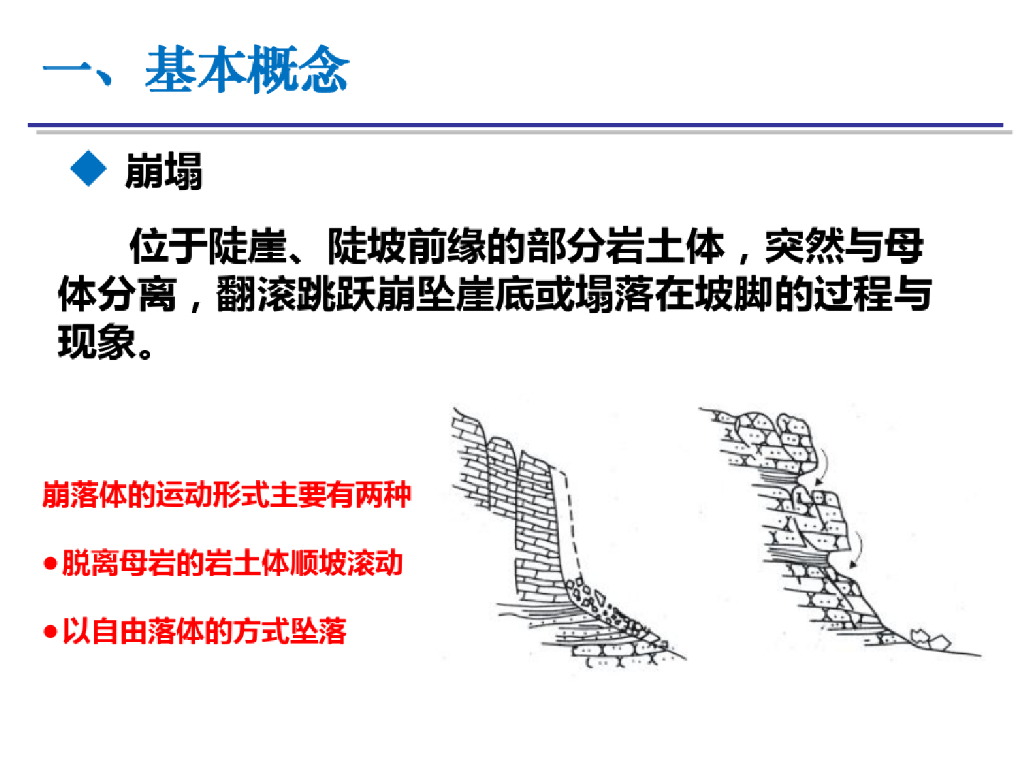 一、基本概念

◆ 崩塌

位于陡崖、陡坡前缘的部分岩土体，突然与母体分离，翻滚跳跃崩坠崖底或塌落在坡脚的过程与现象。

崩落体的运动形式主要有两种

• 脱离母岩的岩土体顺坡滚动

• 以自由落体的方式坠落